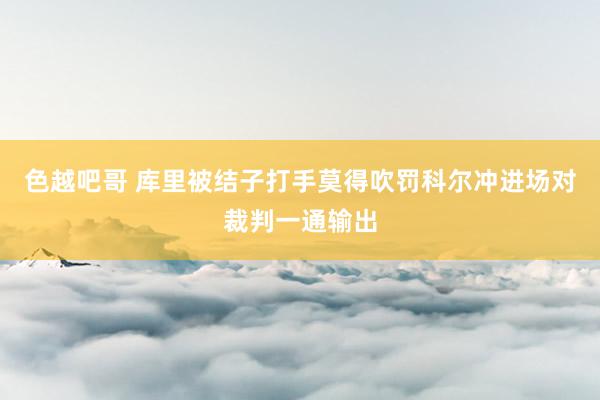 色越吧哥 库里被结子打手莫得吹罚科尔冲进场对裁判一通输出